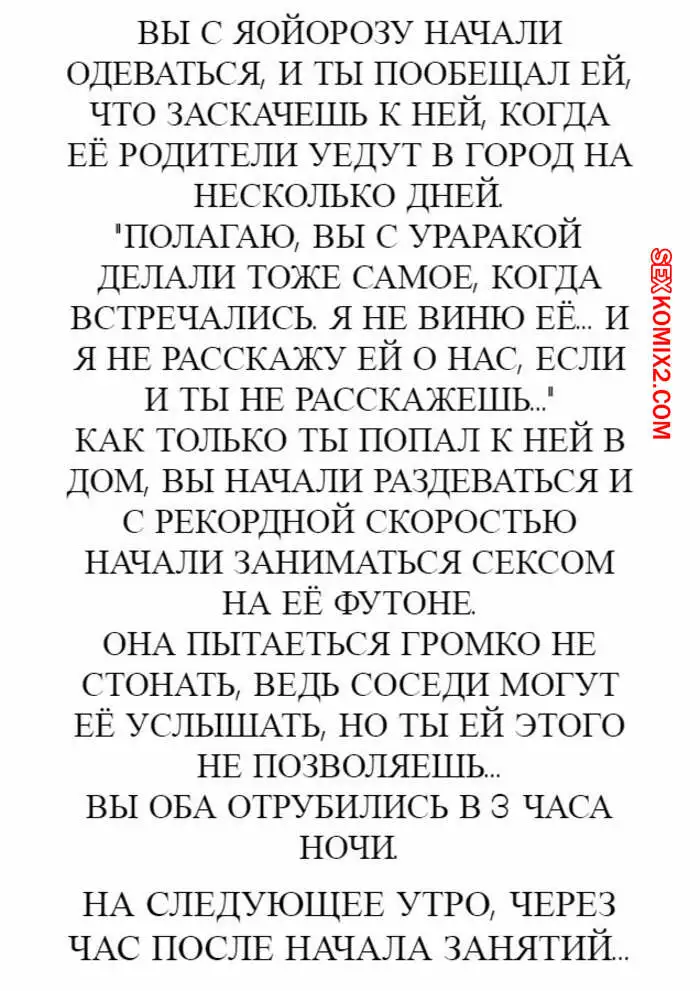 ВЫ С ЯОЙОРОЗУ НАЧАЛИ ОДЕВАТЬСЯ, И ТЫ ПООБЕЩАЛ ЕЙ, ЧТО ЗАСКАЧЕШЬ К НЕЙ, КОГДА ЕЁ РОДИТЕЛИ УЕДУТ В ГОРОД НА НЕСКОЛЬКО ДНЕЙ.
"ПОЛАГАЮ, ВЫ С УРАРАКОЙ ДЕЛАЛИ ТОЖЕ САМОЕ, КОГДА ВСТРЕЧАЛИСЬ. Я НЕ ВИНЮ ЕЁ... И Я НЕ РАССКАЖУ ЕЙ О НАС, ЕСЛИ И ТЫ НЕ РАССКАЖЕШЬ..."
КАК ТОЛЬКО ТЫ ПОПАЛ К НЕЙ В ДОМ, ВЫ НАЧАЛИ РАЗДЕВАТЬСЯ И С РЕКОРДНОЙ СКОРОСТЬЮ НАЧАЛИ ЗАНИМАТЬСЯ СЕКСОМ НА ЕЁ ФУТОНЕ.
ОНА ПЫТАЕТЬСЯ ГРОМКО НЕ СТОНАТЬ, ВЕДЬ СОСЕДИ МОГУТ ЕЁ УСЛЫШАТЬ, НО ТЫ ЕЙ ЭТОГО НЕ ПОЗВОЛЯЕШЬ...
ВЫ ОБА ОТРУБИЛИСЬ В 3 ЧАСА НОЧИ.

НА СЛЕДУЮЩЕЕ УТРО, ЧЕРЕЗ ЧАС ПОСЛЕ НАЧАЛА ЗАНЯТИЙ...

SEXKOMIX2.COM